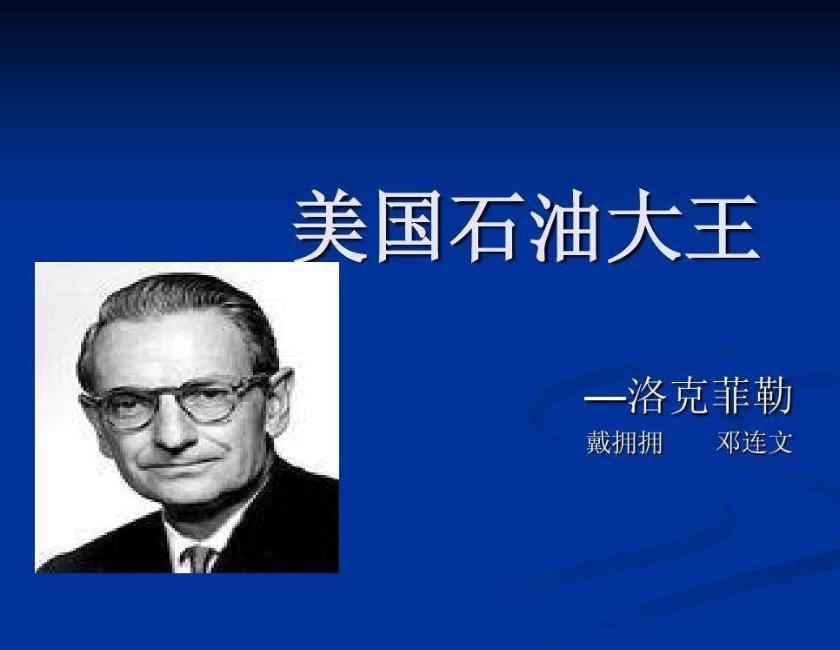 美国石油大王

—洛克菲勒

戴拥拥　　邓连文